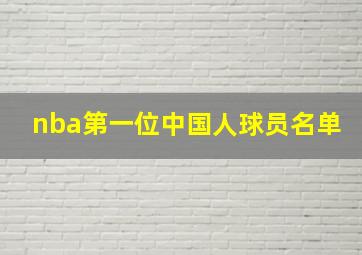 nba第一位中国人球员名单